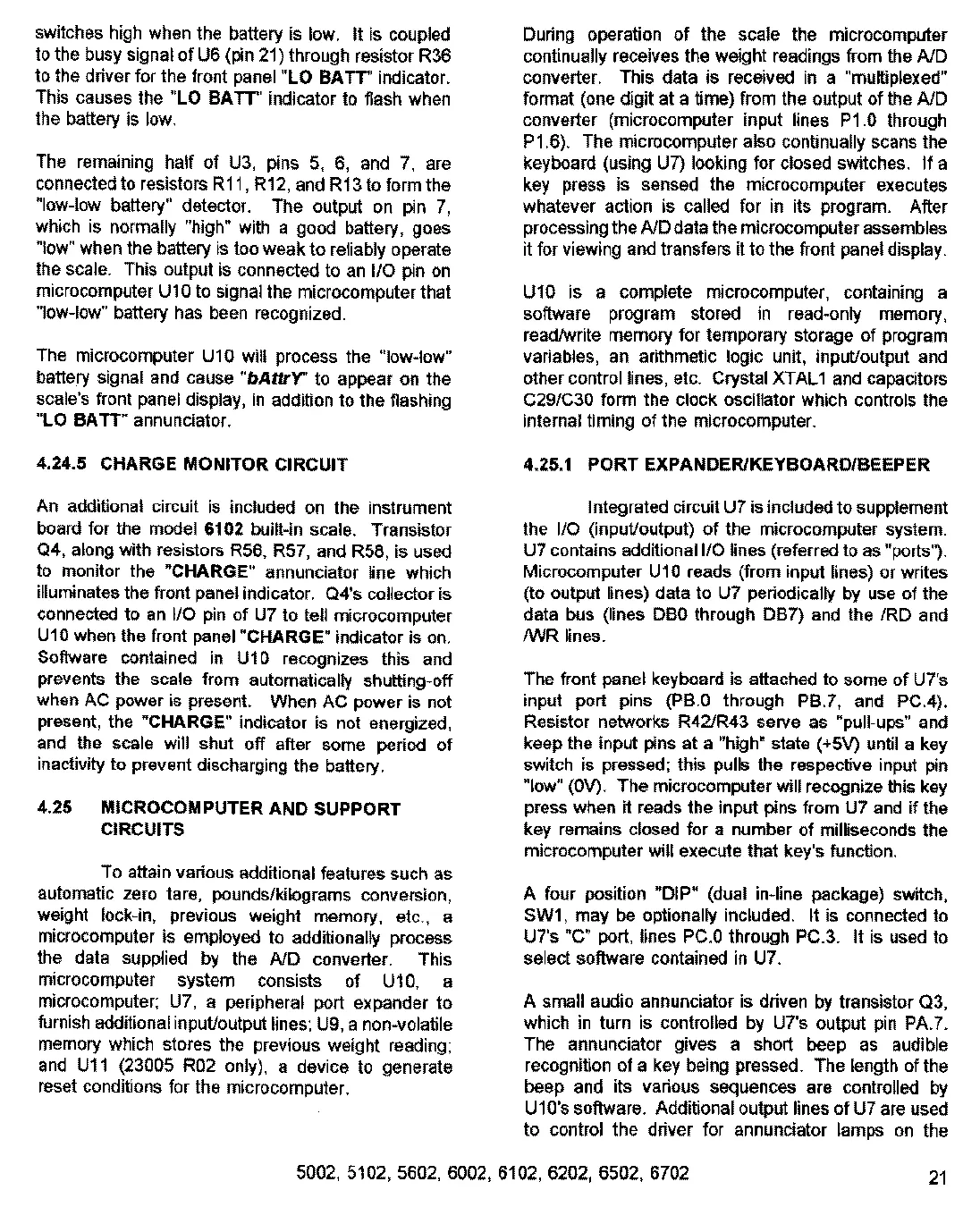 switches high when the battery is low. It is coupled to the busy signal of U6 (pin 21) through resistor R36 to the driver for the front panel "LO BATT" indicator. This causes the "LO BATT" indicator to flash when the battery is low.

The remaining half of U3, pins 5, 6, and 7, are connected to resistors R11, R12, and R13 to form the "low-low battery" detector. The output on pin 7, which is normally "high" with a good battery, goes "low" when the battery is too weak to reliably operate the scale. This output is connected to an I/O pin on microcomputer U10 to signal the microcomputer that "low-low" battery has been recognized.

The microcomputer U10 will process the "low-low" battery signal and cause "bAttrY" to appear on the scale's front panel display, in addition to the flashing "LO BATT" annunciator.

4.24.5 CHARGE MONITOR CIRCUIT

An additional circuit is included on the instrument board for the model 6102 built-in scale. Transistor Q4, along with resistors R56, R57, and R58, is used to monitor the "CHARGE" annunciator line which illuminates the front panel indicator. Q4's collector is connected to an I/O pin of U7 to tell microcomputer U10 when the front panel "CHARGE" indicator is on. Software contained in U10 recognizes this and prevents the scale from automatically shutting-off when AC power is present. When AC power is not present, the "CHARGE" indicator is not energized, and the scale will shut off after some period of inactivity to prevent discharging the battery.

4.25 MICROCOMPUTER AND SUPPORT CIRCUITS

To attain various additional features such as automatic zero tare, pounds/kilograms conversion, weight lock-in, previous weight memory, etc., a microcomputer is employed to additionally process the data supplied by the A/D converter. This microcomputer system consists of U10, a microcomputer; U7, a peripheral port expander to furnish additional input/output lines; U9, a non-volatile memory which stores the previous weight reading; and U11 (23005 R02 only), a device to generate reset conditions for the microcomputer.

During operation of the scale the microcomputer continually receives the weight readings from the A/D converter. This data is received in a "multiplexed" format (one digit at a time) from the output of the A/D converter (microcomputer input lines P1.0 through P1.6). The microcomputer also continually scans the keyboard (using U7) looking for closed switches. If a key press is sensed the microcomputer executes whatever action is called for in its program. After processing the A/D data the microcomputer assembles it for viewing and transfers it to the front panel display.

U10 is a complete microcomputer, containing a software program stored in read-only memory, read/write memory for temporary storage of program variables, an arithmetic logic unit, input/output and other control lines, etc. Crystal XTAL1 and capacitors C29/C30 form the clock oscillator which controls the internal timing of the microcomputer.

4.25.1 PORT EXPANDER/KEYBOARD/BEEPER

Integrated circuit U7 is included to supplement the I/O (input/output) of the microcomputer system. U7 contains additional I/O lines (referred to as "ports"). Microcomputer U10 reads (from input lines) or writes (to output lines) data to U7 periodically by use of the data bus (lines DB0 through DB7) and the /RD and /WR lines.

The front panel keyboard is attached to some of U7's input port pins (PB.0 through PB.7, and PC.4). Resistor networks R42/R43 serve as "pull-ups" and keep the input pins at a "high" state (+5V) until a key switch is pressed; this pulls the respective input pin "low" (0V). The microcomputer will recognize this key press when it reads the input pins from U7 and if the key remains closed for a number of milliseconds the microcomputer will execute that key's function.

A four position "DIP" (dual in-line package) switch, SW1, may be optionally included. It is connected to U7's "C" port, lines PC.0 through PC.3. It is used to select software contained in U7.

A small audio annunciator is driven by transistor Q3, which in turn is controlled by U7's output pin PA.7. The annunciator gives a short beep as audible recognition of a key being pressed. The length of the beep and its various sequences are controlled by U10's software. Additional output lines of U7 are used to control the driver for annunciator lamps on the

5002, 5102, 5602, 6002, 6102, 6202, 6502, 6702

21